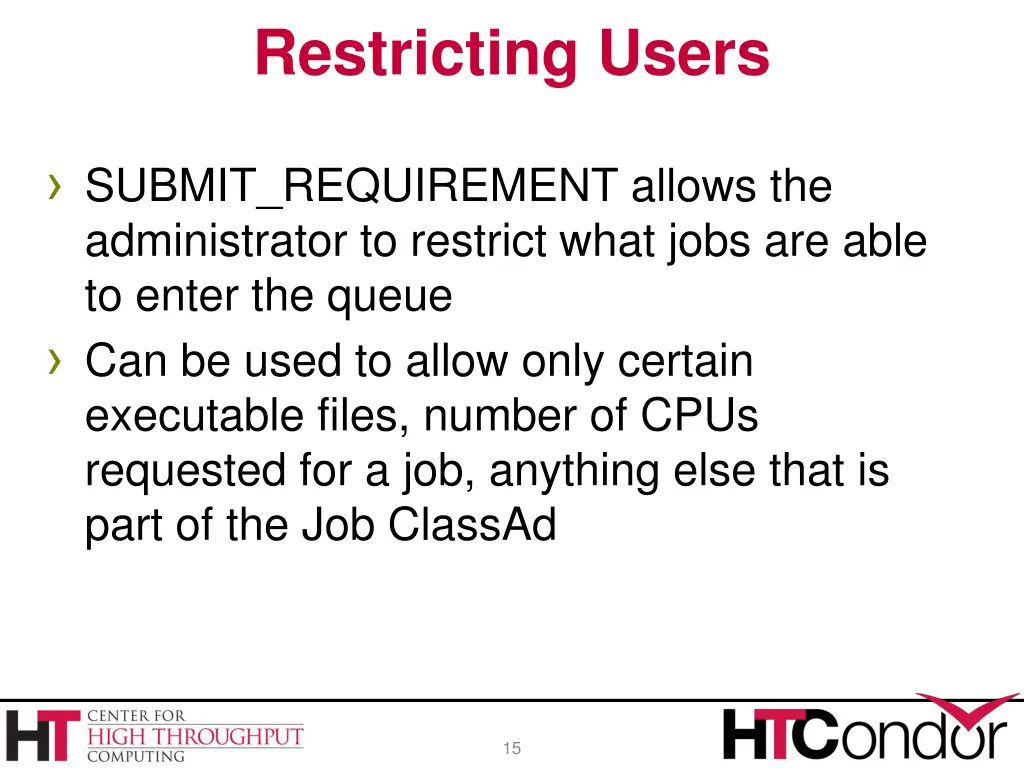 Restricting Users

› SUBMIT_REQUIREMENT allows the administrator to restrict what jobs are able to enter the queue

› Can be used to allow only certain executable files, number of CPUs requested for a job, anything else that is part of the Job ClassAd

HT CENTER FOR HIGH THROUGHPUT COMPUTING

15

HTCondor